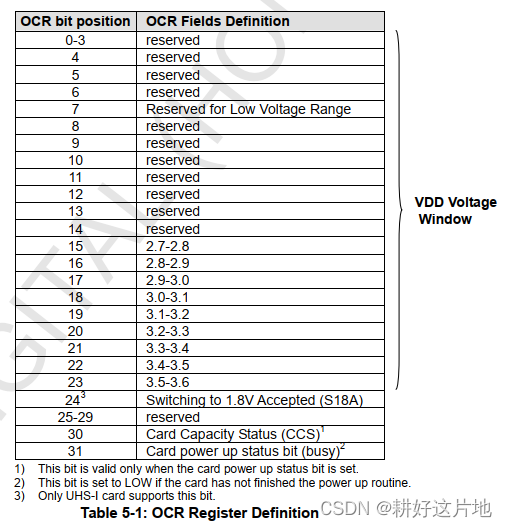 | OCR bit position | OCR Fields Definition |
|---|---|
| 0-3 | reserved |
| 4 | reserved |
| 5 | reserved |
| 6 | reserved |
| 7 | Reserved for Low Voltage Range |
| 8 | reserved |
| 9 | reserved |
| 10 | reserved |
| 11 | reserved |
| 12 | reserved |
| 13 | reserved |
| 14 | reserved |
| 15 | 2.7-2.8 |
| 16 | 2.8-2.9 |
| 17 | 2.9-3.0 |
| 18 | 3.0-3.1 |
| 19 | 3.1-3.2 |
| 20 | 3.2-3.3 |
| 21 | 3.3-3.4 |
| 22 | 3.4-3.5 |
| 23 | 3.5-3.6 |
| $24^3$ | Switching to 1.8V Accepted (S18A) |
| 25-29 | reserved |
| 30 | Card Capacity Status (CCS)$^1$ |
| 31 | Card power up status bit (busy)$^2$ |

VDD Voltage Window

1) This bit is valid only when the card power up status bit is set.
2) This bit is set to LOW if the card has not finished the power up routine.
3) Only UHS-I card supports this bit.

Table 5-1: OCR Register Definition

CSDN @耕好这片地